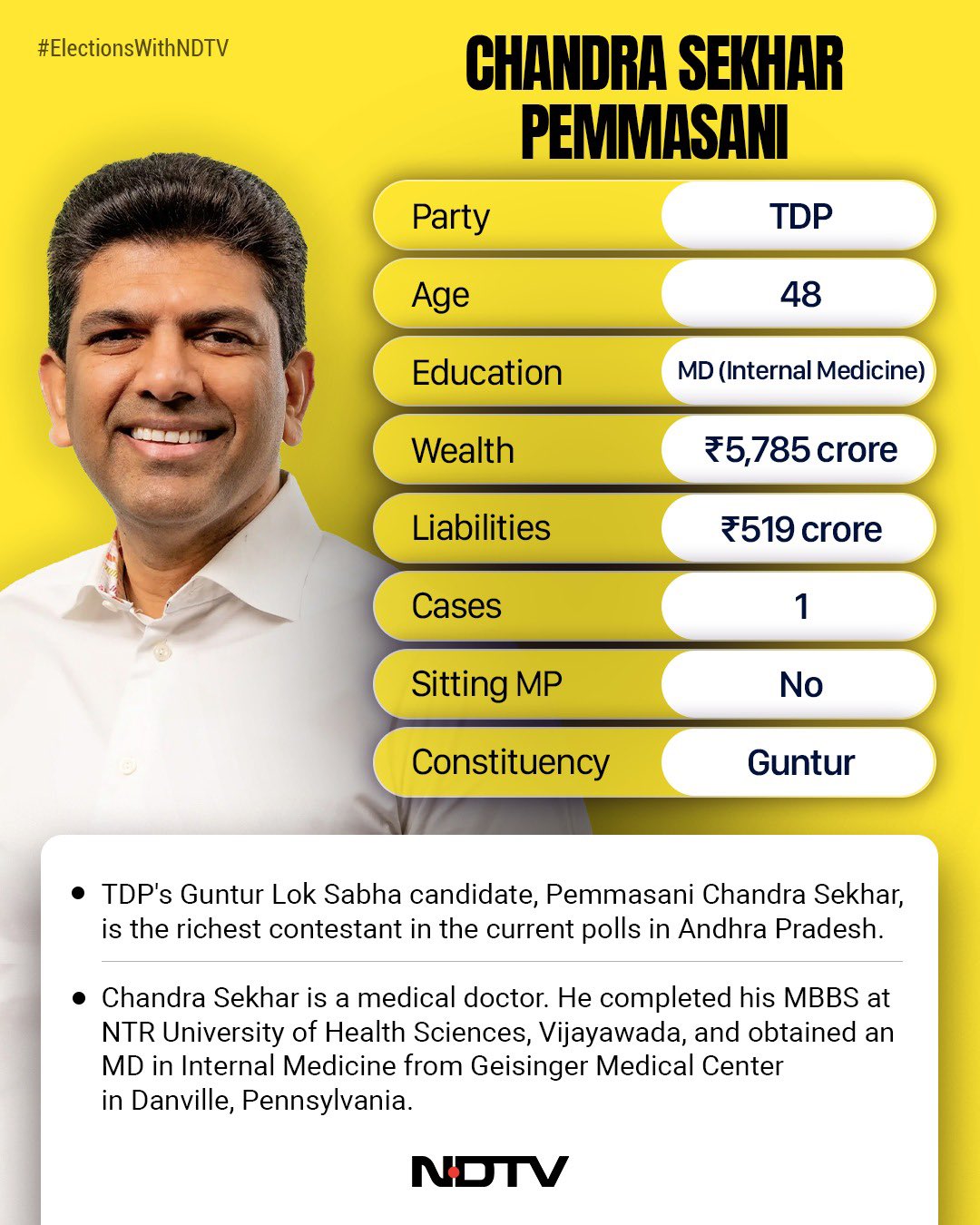 #ElectionsWithNDTV

CHANDRA SEKHAR PEMMASANI

| Party | TDP |
|---|---|
| Age | 48 |
| Education | MD (Internal Medicine) |
| Wealth | ₹5,785 crore |
| Liabilities | ₹519 crore |
| Cases | 1 |
| Sitting MP | No |
| Constituency | Guntur |

• TDP's Guntur Lok Sabha candidate, Pemmasani Chandra Sekhar, is the richest contestant in the current polls in Andhra Pradesh.

• Chandra Sekhar is a medical doctor. He completed his MBBS at NTR University of Health Sciences, Vijayawada, and obtained an MD in Internal Medicine from Geisinger Medical Center in Danville, Pennsylvania.

NDTV